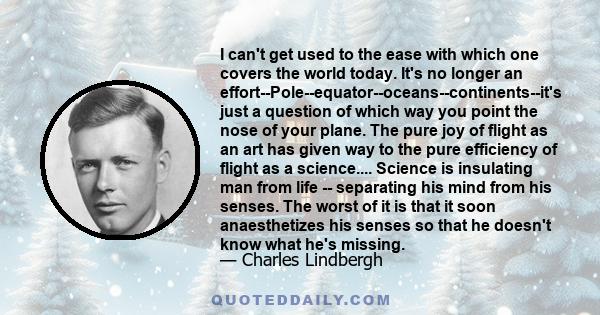 I can't get used to the ease with which one covers the world today. It's no longer an effort--Pole--equator--oceans--continents--it's just a question of which way you point the nose of your plane. The pure joy of flight as an art has given way to the pure efficiency of flight as a science.... Science is insulating man from life -- separating his mind from his senses. The worst of it is that it soon anaesthetizes his senses so that he doesn't know what he's missing.
— Charles Lindbergh

QUOTEDDAILY.COM